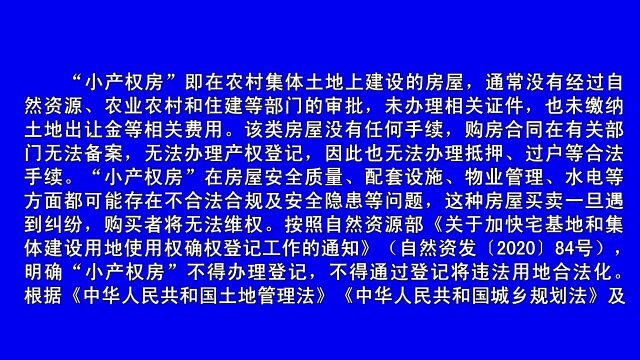 “小产权房”即在农村集体土地上建设的房屋，通常没有经过自然资源、农业农村和住建等部门的审批，未办理相关证件，也未缴纳土地出让金等相关费用。该类房屋没有任何手续，购房合同在有关部门无法备案，无法办理产权登记，因此也无法办理抵押、过户等合法手续。“小产权房”在房屋安全质量、配套设施、物业管理、水电等方面都可能存在不合法合规及安全隐患等问题，这种房屋买卖一旦遇到纠纷，购买者将无法维权。按照自然资源部《关于加快宅基地和集体建设用地使用权确权登记工作的通知》（自然资发〔2020〕84号），明确“小产权房”不得办理登记，不得通过登记将违法用地合法化。根据《中华人民共和国土地管理法》《中华人民共和国城乡规划法》及